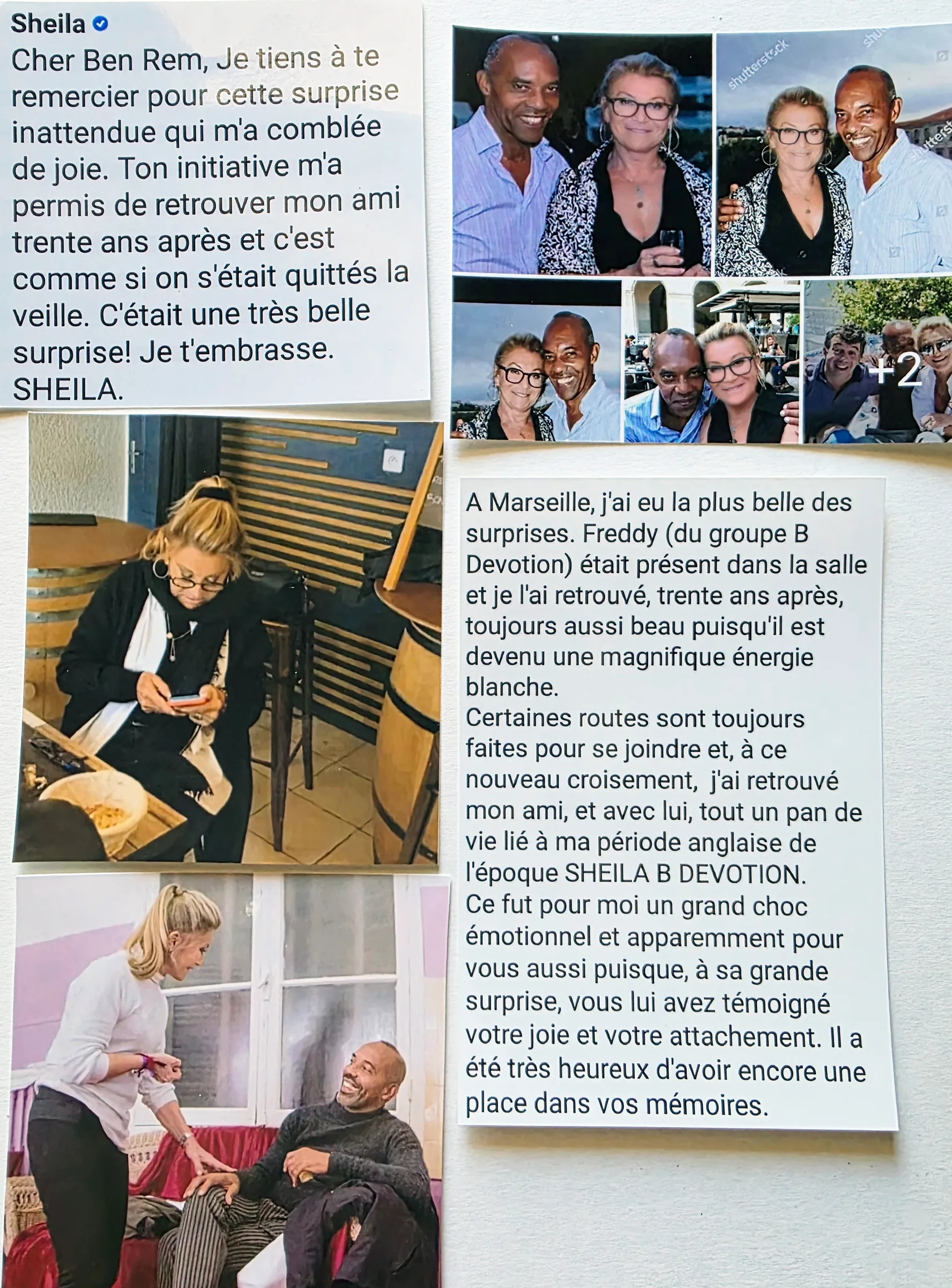 Sheila

Cher Ben Rem, Je tiens à te remercier pour cette surprise inattendue qui m'a comblée de joie. Ton initiative m'a permis de retrouver mon ami trente ans après et c'est comme si on s'était quittés la veille. C'était une très belle surprise! Je t'embrasse. SHEILA.

shutterstock

shutterstock

+2

A Marseille, j'ai eu la plus belle des surprises. Freddy (du groupe B Devotion) était présent dans la salle et je l'ai retrouvé, trente ans après, toujours aussi beau puisqu'il est devenu une magnifique énergie blanche.
Certaines routes sont toujours faites pour se joindre et, à ce nouveau croisement, j'ai retrouvé mon ami, et avec lui, tout un pan de vie lié à ma période anglaise de l'époque SHEILA B DEVOTION.
Ce fut pour moi un grand choc émotionnel et apparemment pour vous aussi puisque, à sa grande surprise, vous lui avez témoigné votre joie et votre attachement. Il a été très heureux d'avoir encore une place dans vos mémoires.